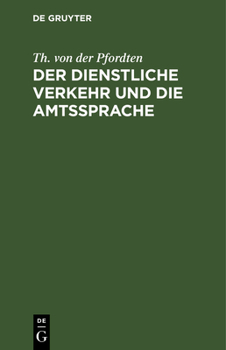 DE GRUYTER

Th. von der Pfordten

DER DIENSTLICHE VERKEHR UND DIE AMTSSPRACHE

DE
G